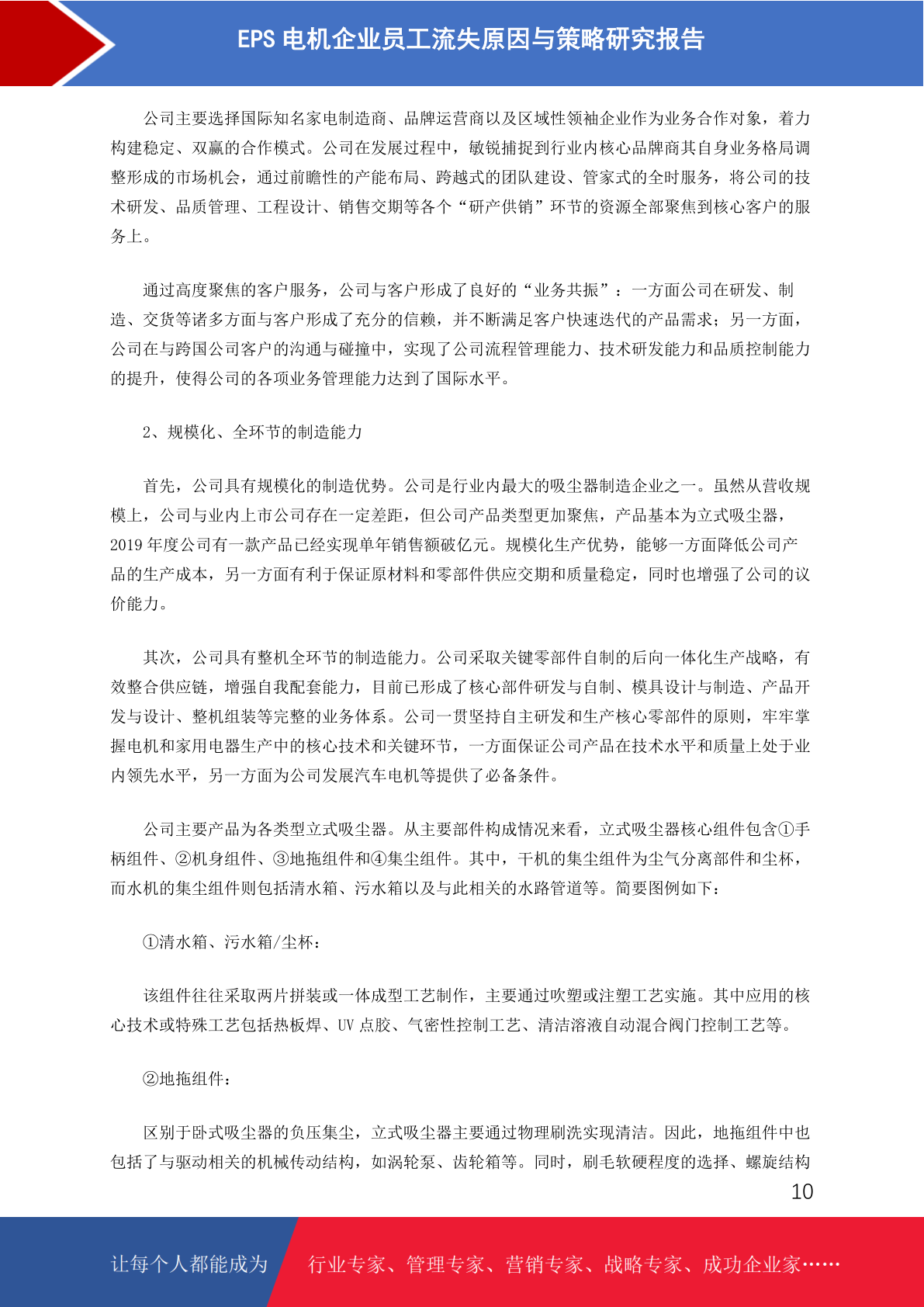 EPS 电机企业员工流失原因与策略研究报告

公司主要选择国际知名家电制造商、品牌运营商以及区域性领袖企业作为业务合作对象，着力构建稳定、双赢的合作模式。公司在发展过程中，敏锐捕捉到行业内核心品牌商其自身业务格局调整形成的市场机会，通过前瞻性的产能布局、跨越式的团队建设、管家式的全时服务，将公司的技术研发、品质管理、工程设计、销售交期等各个“研产供销”环节的资源全部聚焦到核心客户的服务上。

通过高度聚焦的客户服务，公司与客户形成了良好的“业务共振”：一方面公司在研发、制造、交货等诸多方面与客户形成了充分的信赖，并不断满足客户快速迭代的产品需求；另一方面，公司在与跨国公司客户的沟通与碰撞中，实现了公司流程管理能力、技术研发能力和品质控制能力的提升，使得公司的各项业务管理能力达到了国际水平。

2、规模化、全环节的制造能力

首先，公司具有规模化的制造优势。公司是行业内最大的吸尘器制造企业之一。虽然从营收规模上，公司与业内上市公司存在一定差距，但公司产品类型更加聚焦，产品基本为立式吸尘器，2019 年度公司有一款产品已经实现单年销售额破亿元。规模化生产优势，能够一方面降低公司产品的生产成本，另一方面有利于保证原材料和零部件供应交期和质量稳定，同时也增强了公司的议价能力。

其次，公司具有整机全环节的制造能力。公司采取关键零部件自制的后向一体化生产战略，有效整合供应链，增强自我配套能力，目前已形成了核心部件研发与自制、模具设计与制造、产品开发与设计、整机组装等完整的业务体系。公司一贯坚持自主研发和生产核心零部件的原则，牢牢掌握电机和家用电器生产中的核心技术和关键环节，一方面保证公司产品在技术水平和质量上处于业内领先水平，另一方面为公司发展汽车电机等提供了必备条件。

公司主要产品为各类型立式吸尘器。从主要部件构成情况来看，立式吸尘器核心组件包含①手柄组件、②机身组件、③地拖组件和④集尘组件。其中，干机的集尘组件为尘气分离部件和尘杯，而水机的集尘组件则包括清水箱、污水箱以及与此相关的水路管道等。简要图例如下：

①清水箱、污水箱/尘杯：

该组件往往采取两片拼装或一体成型工艺制作，主要通过吹塑或注塑工艺实施。其中应用的核心技术或特殊工艺包括热板焊、UV 点胶、气密性控制工艺、清洁溶液自动混合阀门控制工艺等。

②地拖组件：

区别于卧式吸尘器的负压集尘，立式吸尘器主要通过物理刷洗实现清洁。因此，地拖组件中也包括了与驱动相关的机械传动结构，如涡轮泵、齿轮箱等。同时，刷毛软硬程度的选择、螺旋结构

10

让每个人都能成为 行业专家、管理专家、营销专家、战略专家、成功企业家……